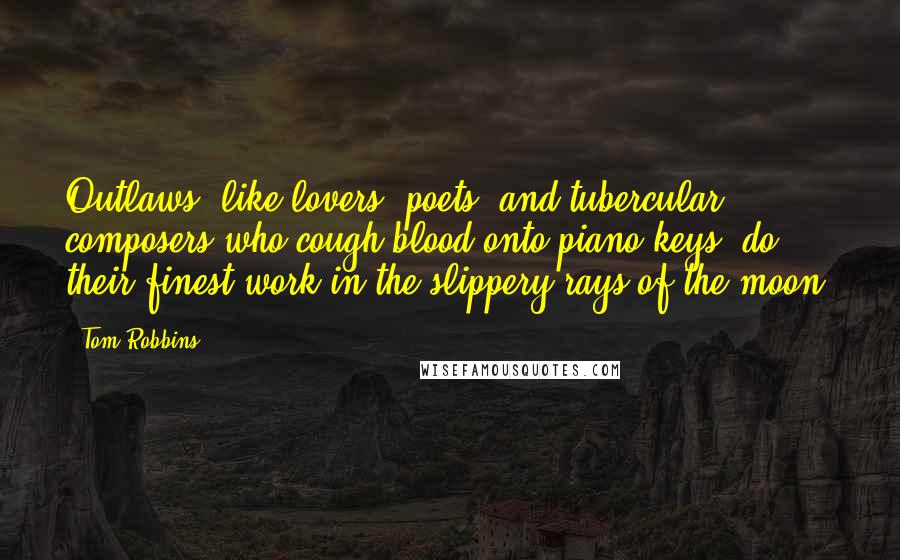 Outlaws, like lovers, poets, and tubercular composers who cough blood onto piano keys, do their finest work in the slippery rays of the moon.

Tom Robbins

WISEFAMOUSQUOTES.COM